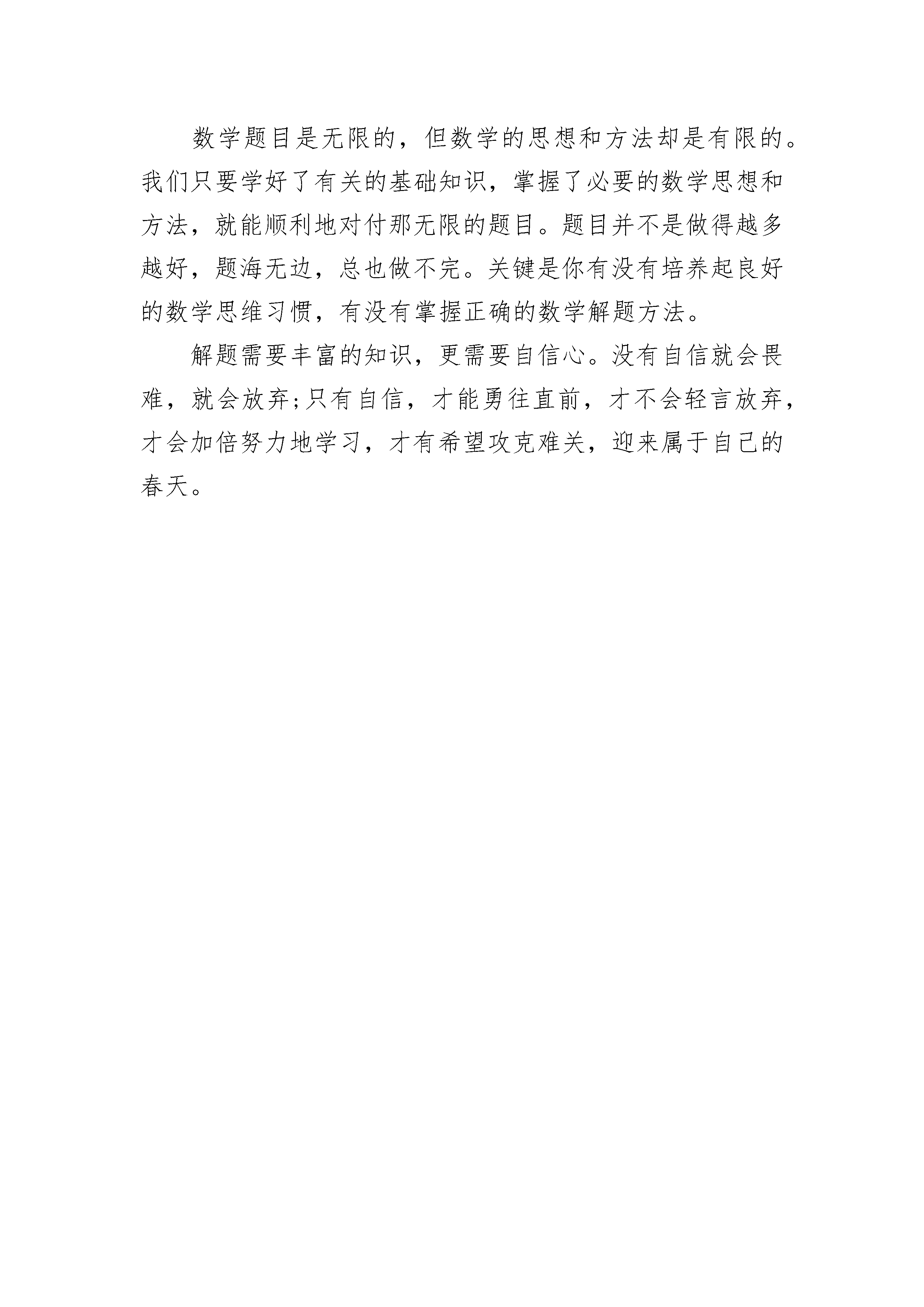 数学题目是无限的，但数学的思想和方法却是有限的。我们只要学好了有关的基础知识，掌握了必要的数学思想和方法，就能顺利地对付那无限的题目。题目并不是做得越多越好，题海无边，总也做不完。关键是你有没有培养起良好的数学思维习惯，有没有掌握正确的数学解题方法。

解题需要丰富的知识，更需要自信心。没有自信就会畏难，就会放弃;只有自信，才能勇往直前，才不会轻言放弃，才会加倍努力地学习，才有希望攻克难关，迎来属于自己的春天。